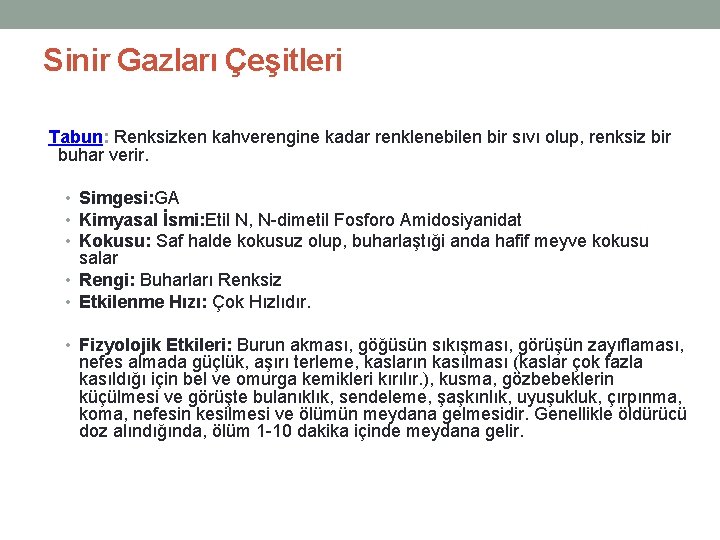 Sinir Gazları Çeşitleri

Tabun: Renksizken kahverengine kadar renklenebilen bir sıvı olup, renksiz bir buhar verir.

• Simgesi:GA
• Kimyasal İsmi:Etil N, N-dimetil Fosforo Amidosiyanidat
• Kokusu: Saf halde kokusuz olup, buharlaştığı anda hafif meyve kokusu salar
• Rengi: Buharları Renksiz
• Etkilenme Hızı: Çok Hızlıdır.

• Fizyolojik Etkileri: Burun akması, göğüsün sıkışması, görüşün zayıflaması, nefes almada güçlük, aşırı terleme, kasların kasılması (kaslar çok fazla kasıldığı için bel ve omurga kemikleri kırılır.), kusma, gözbebeklerin küçülmesi ve görüşte bulanıklık, sendeleme, şaşkınlık, uyuşukluk, çırpınma, koma, nefesin kesilmesi ve ölümün meydana gelmesidir. Genellikle öldürücü doz alındığında, ölüm 1-10 dakika içinde meydana gelir.